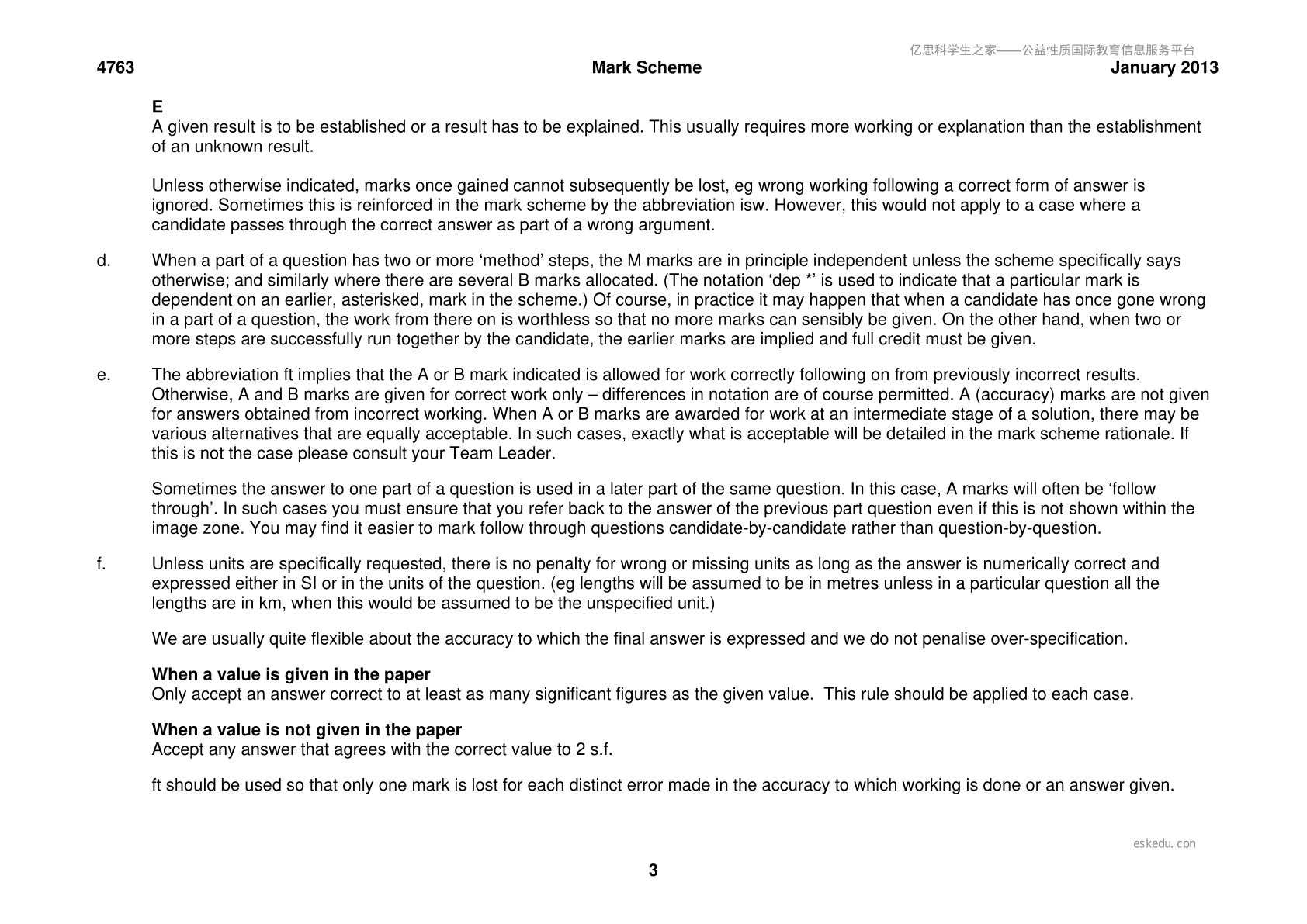 4763 Mark Scheme January 2013

E
A given result is to be established or a result has to be explained. This usually requires more working or explanation than the establishment of an unknown result.

Unless otherwise indicated, marks once gained cannot subsequently be lost, eg wrong working following a correct form of answer is ignored. Sometimes this is reinforced in the mark scheme by the abbreviation isw. However, this would not apply to a case where a candidate passes through the correct answer as part of a wrong argument.

d. When a part of a question has two or more 'method' steps, the M marks are in principle independent unless the scheme specifically says otherwise; and similarly where there are several B marks allocated. (The notation 'dep *' is used to indicate that a particular mark is dependent on an earlier, asterisked, mark in the scheme.) Of course, in practice it may happen that when a candidate has once gone wrong in a part of a question, the work from there on is worthless so that no more marks can sensibly be given. On the other hand, when two or more steps are successfully run together by the candidate, the earlier marks are implied and full credit must be given.

e. The abbreviation ft implies that the A or B mark indicated is allowed for work correctly following on from previously incorrect results. Otherwise, A and B marks are given for correct work only – differences in notation are of course permitted. A (accuracy) marks are not given for answers obtained from incorrect working. When A or B marks are awarded for work at an intermediate stage of a solution, there may be various alternatives that are equally acceptable. In such cases, exactly what is acceptable will be detailed in the mark scheme rationale. If this is not the case please consult your Team Leader.

Sometimes the answer to one part of a question is used in a later part of the same question. In this case, A marks will often be 'follow through'. In such cases you must ensure that you refer back to the answer of the previous part question even if this is not shown within the image zone. You may find it easier to mark follow through questions candidate-by-candidate rather than question-by-question.

f. Unless units are specifically requested, there is no penalty for wrong or missing units as long as the answer is numerically correct and expressed either in SI or in the units of the question. (eg lengths will be assumed to be in metres unless in a particular question all the lengths are in km, when this would be assumed to be the unspecified unit.)

We are usually quite flexible about the accuracy to which the final answer is expressed and we do not penalise over-specification.

When a value is given in the paper
Only accept an answer correct to at least as many significant figures as the given value. This rule should be applied to each case.

When a value is not given in the paper
Accept any answer that agrees with the correct value to 2 s.f.

ft should be used so that only one mark is lost for each distinct error made in the accuracy to which working is done or an answer given.

3

亿思科学生之家——公益性质国际教育信息服务平台

eskedu.con